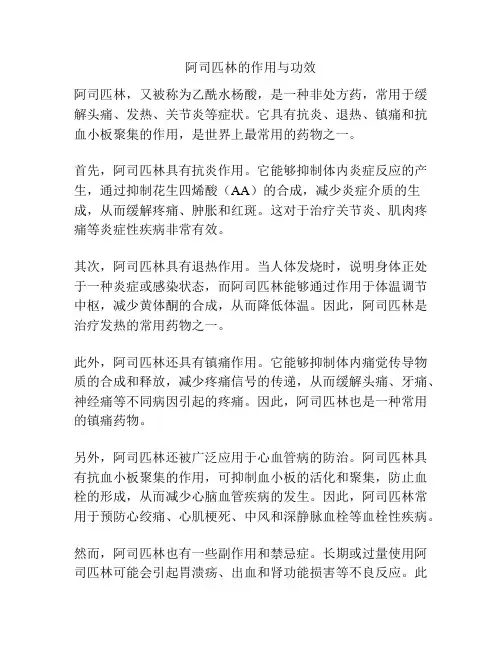 阿司匹林的作用与功效

阿司匹林，又被称为乙酰水杨酸，是一种非处方药，常用于缓解头痛、发热、关节炎等症状。它具有抗炎、退热、镇痛和抗血小板聚集的作用，是世界上最常用的药物之一。

首先，阿司匹林具有抗炎作用。它能够抑制体内炎症反应的产生，通过抑制花生四烯酸（AA）的合成，减少炎症介质的生成，从而缓解疼痛、肿胀和红斑。这对于治疗关节炎、肌肉疼痛等炎症性疾病非常有效。

其次，阿司匹林具有退热作用。当人体发烧时，说明身体正处于一种炎症或感染状态，而阿司匹林能够通过作用于体温调节中枢，减少黄体酮的合成，从而降低体温。因此，阿司匹林是治疗发热的常用药物之一。

此外，阿司匹林还具有镇痛作用。它能够抑制体内痛觉传导物质的合成和释放，减少疼痛信号的传递，从而缓解头痛、牙痛、神经痛等不同病因引起的疼痛。因此，阿司匹林也是一种常用的镇痛药物。

另外，阿司匹林还被广泛应用于心血管病的防治。阿司匹林具有抗血小板聚集的作用，可抑制血小板的活化和聚集，防止血栓的形成，从而减少心脑血管疾病的发生。因此，阿司匹林常用于预防心绞痛、心肌梗死、中风和深静脉血栓等血栓性疾病。

然而，阿司匹林也有一些副作用和禁忌症。长期或过量使用阿司匹林可能会引起胃溃疡、出血和肾功能损害等不良反应。此